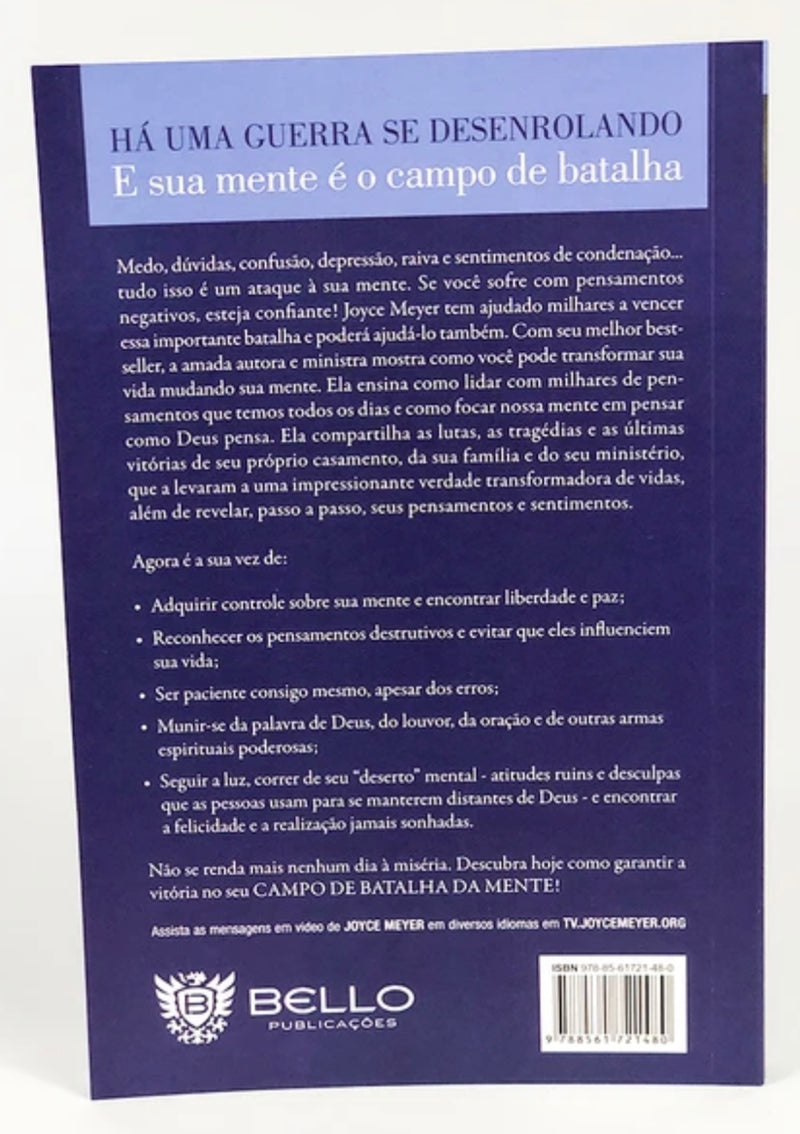 HÁ UMA GUERRA SE DESENROLANDO
E sua mente é o campo de batalha

Medo, dúvidas, confusão, depressão, raiva e sentimentos de condenação... tudo isso é um ataque à sua mente. Se você sofre com pensamentos negativos, esteja confiante! Joyce Meyer tem ajudado milhares a vencer essa importante batalha e poderá ajudá-lo também. Com seu melhor best-seller, a amada autora e ministra mostra como você pode transformar sua vida mudando sua mente. Ela ensina como lidar com milhares de pensamentos que temos todos os dias e como focar nossa mente em pensar como Deus pensa. Ela compartilha as lutas, as tragédias e as últimas vitórias de seu próprio casamento, da sua família e do seu ministério, que a levaram a uma impressionante verdade transformadora de vidas, além de revelar, passo a passo, seus pensamentos e sentimentos.

Agora é a sua vez de:

• Adquirir controle sobre sua mente e encontrar liberdade e paz;

• Reconhecer os pensamentos destrutivos e evitar que eles influenciem sua vida;

• Ser paciente consigo mesmo, apesar dos erros;

• Munir-se da palavra de Deus, do louvor, da oração e de outras armas espirituais poderosas;

• Seguir a luz, correr de seu "deserto" mental - atitudes ruins e desculpas que as pessoas usam para se manterem distantes de Deus - e encontrar a felicidade e a realização jamais sonhadas.

Não se renda mais nenhum dia à miséria. Descubra hoje como garantir a vitória no seu CAMPO DE BATALHA DA MENTE!

Assista as mensagens em vídeo de JOYCE MEYER em diversos idiomas em TV.JOYCEMEYER.ORG

B
BELLO
PUBLICAÇÕES

ISBN 978-85-61721-48-0
9 788561 721480